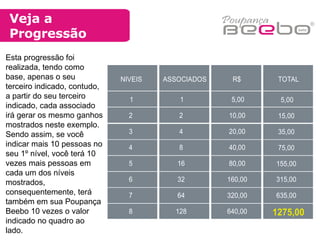 Veja a Progressão

Poupança Beebo

Esta progressão foi realizada, tendo como base, apenas o seu terceiro indicado, contudo, a partir do seu terceiro indicado, cada associado irá gerar os mesmo ganhos mostrados neste exemplo. Sendo assim, se você indicar mais 10 pessoas no seu 1º nível, você terá 10 vezes mais pessoas em cada um dos níveis mostrados, consequentemente, terá também em sua Poupança Beebo 10 vezes o valor indicado no quadro ao lado.

| NIVEIS | ASSOCIADOS | R$ | TOTAL |
|---|---|---|---|
| 1 | 1 | 5,00 | 5,00 |
| 2 | 2 | 10,00 | 15,00 |
| 3 | 4 | 20,00 | 35,00 |
| 4 | 8 | 40,00 | 75,00 |
| 5 | 16 | 80,00 | 155,00 |
| 6 | 32 | 160,00 | 315,00 |
| 7 | 64 | 320,00 | 635,00 |
| 8 | 128 | 640,00 | 1275,00 |